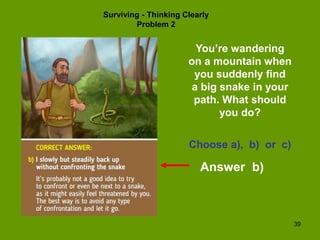 Surviving - Thinking Clearly
Problem 2

CORRECT ANSWER:

b) I slowly but steadily back up without confronting the snake

It's probably not a good idea to try to confront or even be next to a snake, as it might easily feel threatened by you. The best way is to avoid any type of confrontation and let it go.

You're wandering on a mountain when you suddenly find a big snake in your path. What should you do?

Choose a), b) or c)

Answer b)

39